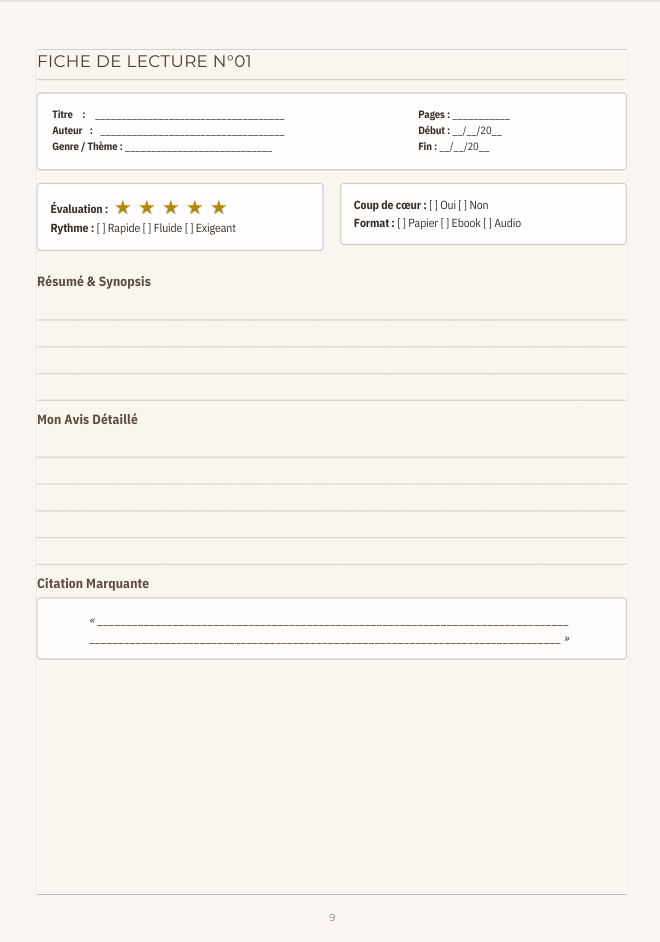 FICHE DE LECTURE N°01

Titre : ____
Auteur : ____
Genre / Thème : ____

Pages : ____
Début : ____/____/20____
Fin : ____/____/20____

Évaluation : ★ ★ ★ ★ ★
Rythme : [ ] Rapide [ ] Fluide [ ] Exigeant

Coup de cœur : [ ] Oui [ ] Non
Format : [ ] Papier [ ] Ebook [ ] Audio

Résumé & Synopsis

Mon Avis Détaillé

Citation Marquante

« ____
____ »

9